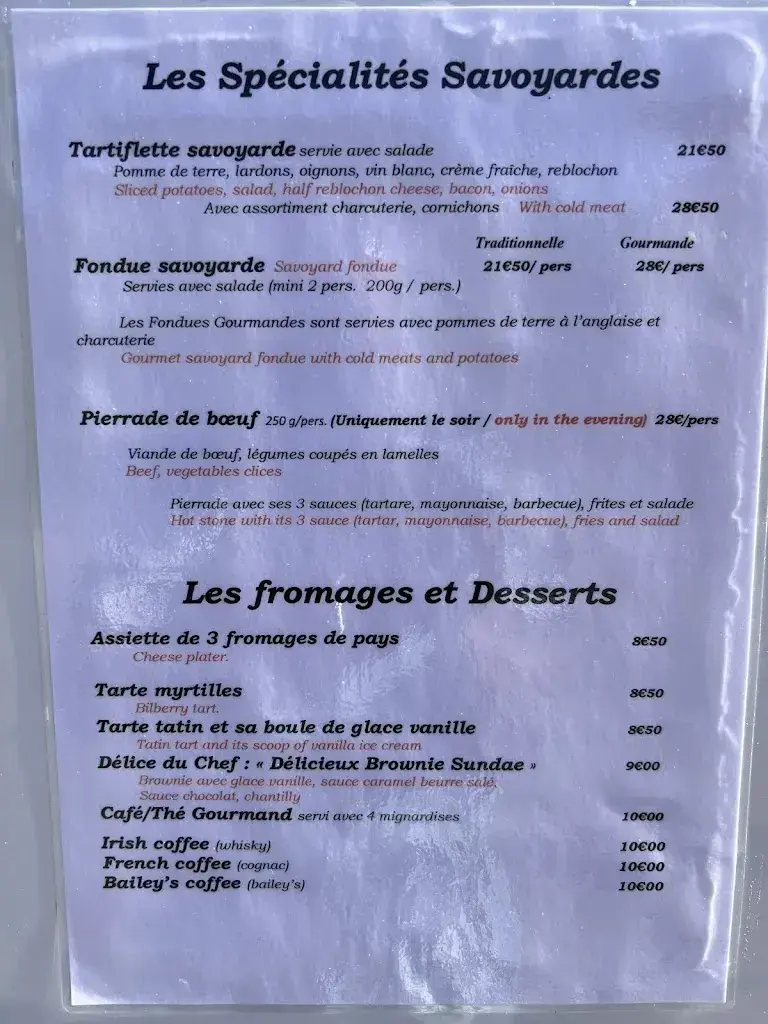 Les Spécialités Savoyardes

Tartiflette savoyarde servie avec salade 21€50
Pomme de terre, lardons, oignons, vin blanc, crème fraîche, reblochon
Sliced potatoes, salad, half reblochon cheese, bacon, onions
Avec assortiment charcuterie, cornichons With cold meat 28€50

Traditionnelle Gourmande
Fondue savoyarde Savoyard fondue 21€50/ pers 28€/ pers
Servies avec salade (mini 2 pers. 200g / pers.)

Les Fondues Gourmandes sont servies avec pommes de terre à l'anglaise et charcuterie
Gourmet savoyard fondue with cold meats and potatoes

Pierrade de bœuf 250 g/pers. (Uniquement le soir / only in the evening) 28€/pers

Viande de bœuf, légumes coupés en lamelles
Beef, vegetables clices

Pierrade avec ses 3 sauces (tartare, mayonnaise, barbecue), frites et salade
Hot stone with its 3 sauce (tartar, mayonnaise, barbecue), fries and salad

Les fromages et Desserts

Assiette de 3 fromages de pays 8€50
Cheese plater.

Tarte myrtilles 8€50
Bilberry tart.
Tarte tatin et sa boule de glace vanille 8€50
Tatin tart and its scoop of vanilla ice cream
Délice du Chef : « Délicieux Brownie Sundae » 9€00
Brownie avec glace vanille, sauce caramel beurre salé,
Sauce chocolat, chantilly
Café/Thé Gourmand servi avec 4 mignardises 10€00

Irish coffee (whisky) 10€00
French coffee (cognac) 10€00
Bailey's coffee (bailey's) 10€00